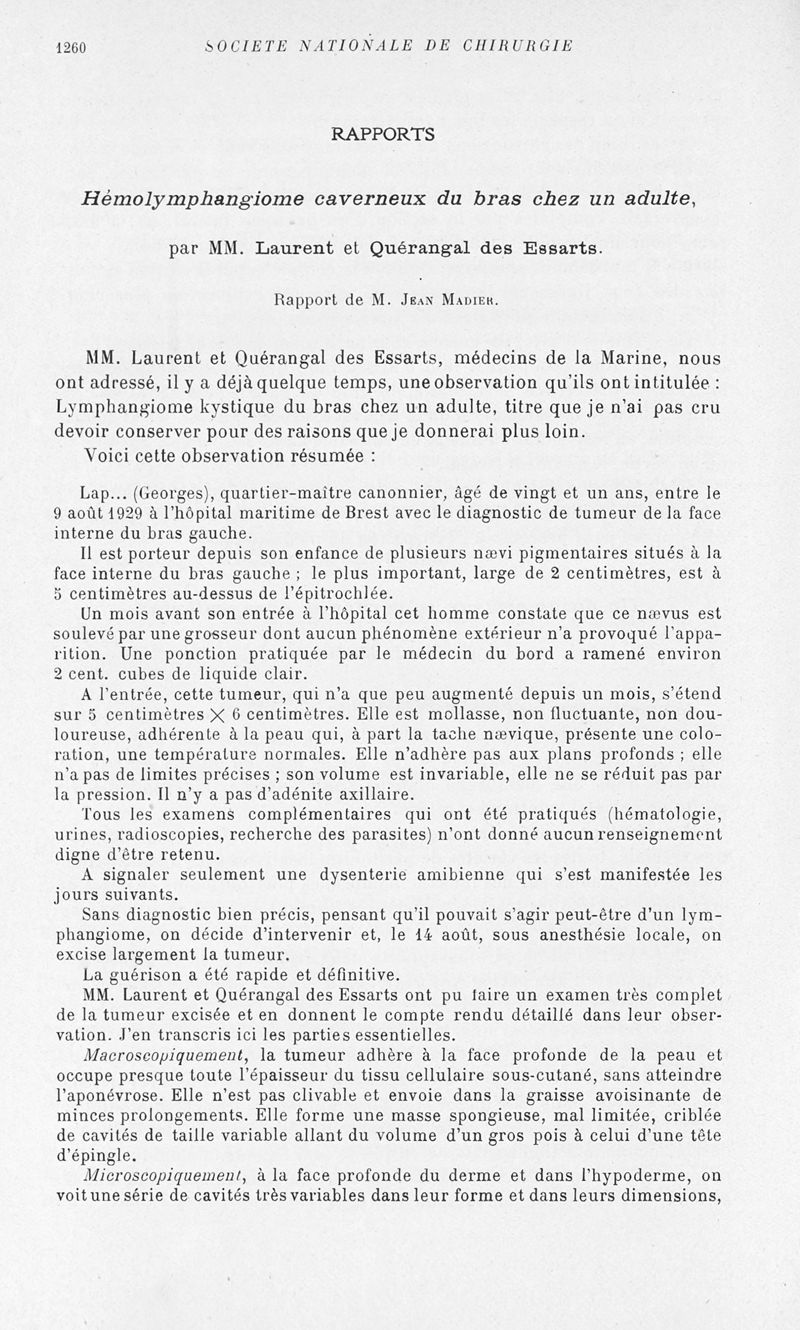 1260 SOCIETE NATIONALE DE CHIRURGIE

RAPPORTS

Hémolymphangiome caverneux du bras chez un adulte,

par MM. Laurent et Quérangal des Essarts.

Rapport de M. Jean Madier.

MM. Laurent et Quérangal des Essarts, médecins de la Marine, nous ont adressé, il y a déjà quelque temps, une observation qu'ils ont intitulée : Lymphangiome kystique du bras chez un adulte, titre que je n'ai pas cru devoir conserver pour des raisons que je donnerai plus loin.

Voici cette observation résumée :

Lap... (Georges), quartier-maître canonnier, âgé de vingt et un ans, entre le 9 août 1929 à l'hôpital maritime de Brest avec le diagnostic de tumeur de la face interne du bras gauche.

Il est porteur depuis son enfance de plusieurs nævi pigmentaires situés à la face interne du bras gauche ; le plus important, large de 2 centimètres, est à 5 centimètres au-dessus de l'épitrochlée.

Un mois avant son entrée à l'hôpital cet homme constate que ce nævus est soulevé par une grosseur dont aucun phénomène extérieur n'a provoqué l'apparition. Une ponction pratiquée par le médecin du bord a ramené environ 2 cent. cubes de liquide clair.

A l'entrée, cette tumeur, qui n'a que peu augmenté depuis un mois, s'étend sur 5 centimètres $\times$ 6 centimètres. Elle est mollasse, non fluctuante, non douloureuse, adhérente à la peau qui, à part la tache nævique, présente une coloration, une température normales. Elle n'adhère pas aux plans profonds ; elle n'a pas de limites précises ; son volume est invariable, elle ne se réduit pas par la pression. Il n'y a pas d'adénite axillaire.

Tous les examens complémentaires qui ont été pratiqués (hématologie, urines, radioscopies, recherche des parasites) n'ont donné aucun renseignement digne d'être retenu.

A signaler seulement une dysenterie amibienne qui s'est manifestée les jours suivants.

Sans diagnostic bien précis, pensant qu'il pouvait s'agir peut-être d'un lymphangiome, on décide d'intervenir et, le 14 août, sous anesthésie locale, on excise largement la tumeur.

La guérison a été rapide et définitive.

MM. Laurent et Quérangal des Essarts ont pu faire un examen très complet de la tumeur excisée et en donnent le compte rendu détaillé dans leur observation. J'en transcris ici les parties essentielles.

Macroscopiquement, la tumeur adhère à la face profonde de la peau et occupe presque toute l'épaisseur du tissu cellulaire sous-cutané, sans atteindre l'aponévrose. Elle n'est pas clivable et envoie dans la graisse avoisinante de minces prolongements. Elle forme une masse spongieuse, mal limitée, criblée de cavités de taille variable allant du volume d'un gros pois à celui d'une tête d'épingle.

Microscopiquement, à la face profonde du derme et dans l'hypoderme, on voit une série de cavités très variables dans leur forme et dans leurs dimensions,